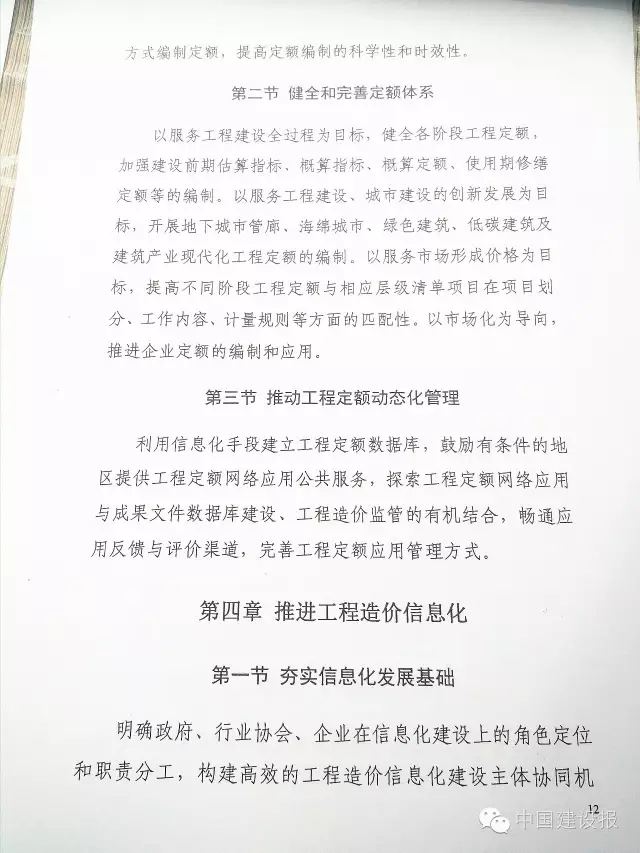 方式编制定额，提高定额编制的科学性和时效性。

第二节 健全和完善定额体系

以服务工程建设全过程为目标，健全各阶段工程定额，加强建设前期估算指标、概算指标、概算定额、使用期修缮定额等的编制。以服务工程建设、城市建设的创新发展为目标，开展地下城市管廊、海绵城市、绿色建筑、低碳建筑及建筑产业现代化工程定额的编制。以服务市场形成价格为目标，提高不同阶段工程定额与相应层级清单项目在项目划分、工作内容、计量规则等方面的匹配性。以市场化为导向，推进企业定额的编制和应用。

第三节 推动工程定额动态化管理

利用信息化手段建立工程定额数据库，鼓励有条件的地区提供工程定额网络应用公共服务，探索工程定额网络应用与成果文件数据库建设、工程造价监管的有机结合，畅通应用反馈与评价渠道，完善工程定额应用管理方式。

第四章 推进工程造价信息化

第一节 夯实信息化发展基础

明确政府、行业协会、企业在信息化建设上的角色定位和职责分工，构建高效的工程造价信息化建设主体协同机

12

中国建设报